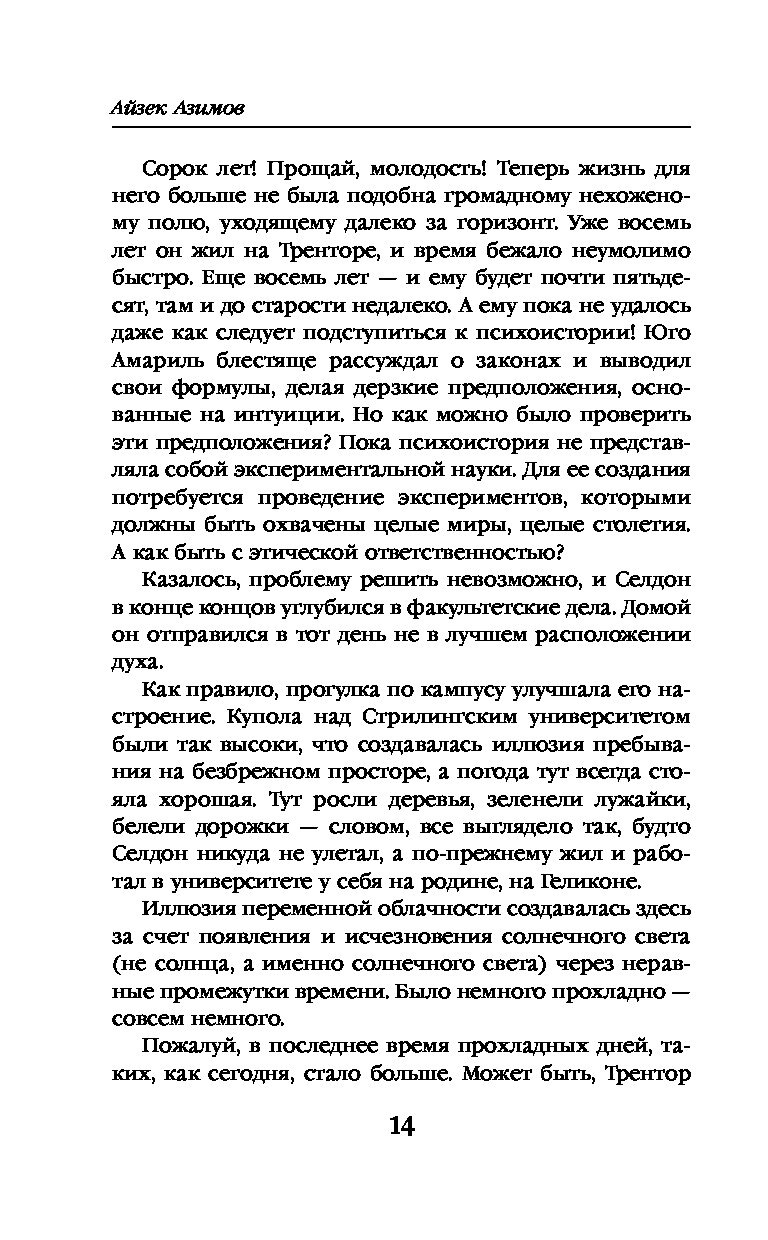 Айзек Азимов

Сорок лет! Прощай, молодость! Теперь жизнь для него больше не была подобна громадному нехоженому полю, уходящему далеко за горизонт. Уже восемь лет он жил на Тренторе, и время бежало неумолимо быстро. Еще восемь лет — и ему будет почти пятьдесят, там и до старости недалеко. А ему пока не удалось даже как следует подступиться к психоистории! Юго Амариль блестяще рассуждал о законах и выводил свои формулы, делая дерзкие предположения, основанные на интуиции. Но как можно было проверить эти предположения? Пока психоистория не представляла собой экспериментальной науки. Для ее создания потребуется проведение экспериментов, которыми должны быть охвачены целые миры, целые столетия. А как быть с этической ответственностью?

Казалось, проблему решить невозможно, и Селдон в конце концов углубился в факультетские дела. Домой он отправился в тот день не в лучшем расположении духа.

Как правило, прогулка по кампусу улучшала его настроение. Купола над Стрилингским университетом были так высоки, что создавалась иллюзия пребывания на безбрежном просторе, а погода тут всегда стояла хорошая. Тут росли деревья, зеленели лужайки, белели дорожки — словом, все выглядело так, будто Селдон никуда не улетал, а по-прежнему жил и работал в университете у себя на родине, на Геликоне.

Иллюзия переменной облачности создавалась здесь за счет появления и исчезновения солнечного света (не солнца, а именно солнечного света) через неравные промежутки времени. Было немного прохладно — совсем немного.

Пожалуй, в последнее время прохладных дней, таких, как сегодня, стало больше. Может быть, Трентор

14